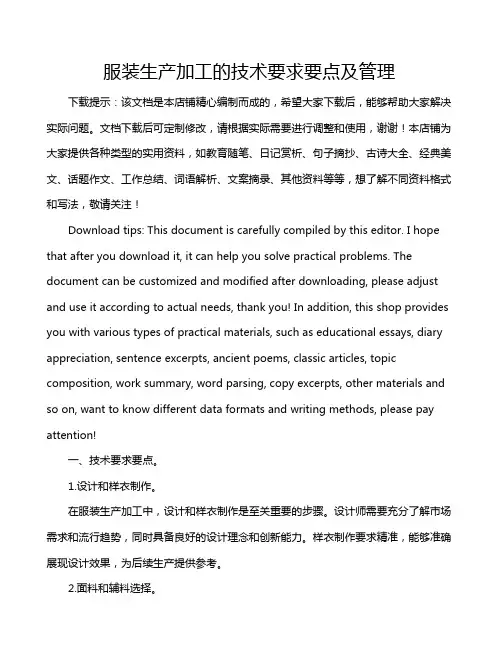 服装生产加工的技术要求要点及管理

下载提示：该文档是本店铺精心编制而成的，希望大家下载后，能够帮助大家解决实际问题。文档下载后可定制修改，请根据实际需要进行调整和使用，谢谢！本店铺为大家提供各种类型的实用资料，如教育随笔、日记赏析、句子摘抄、古诗大全、经典美文、话题作文、工作总结、词语解析、文案摘录、其他资料等等，想了解不同资料格式和写法，敬请关注！

Download tips: This document is carefully compiled by this editor. I hope that after you download it, it can help you solve practical problems. The document can be customized and modified after downloading, please adjust and use it according to actual needs, thank you! In addition, this shop provides you with various types of practical materials, such as educational essays, diary appreciation, sentence excerpts, ancient poems, classic articles, topic composition, work summary, word parsing, copy excerpts, other materials and so on, want to know different data formats and writing methods, please pay attention!

一、技术要求要点。

1.设计和样衣制作。

在服装生产加工中，设计和样衣制作是至关重要的步骤。设计师需要充分了解市场需求和流行趋势，同时具备良好的设计理念和创新能力。样衣制作要求精准，能够准确展现设计效果，为后续生产提供参考。

2.面料和辅料选择。